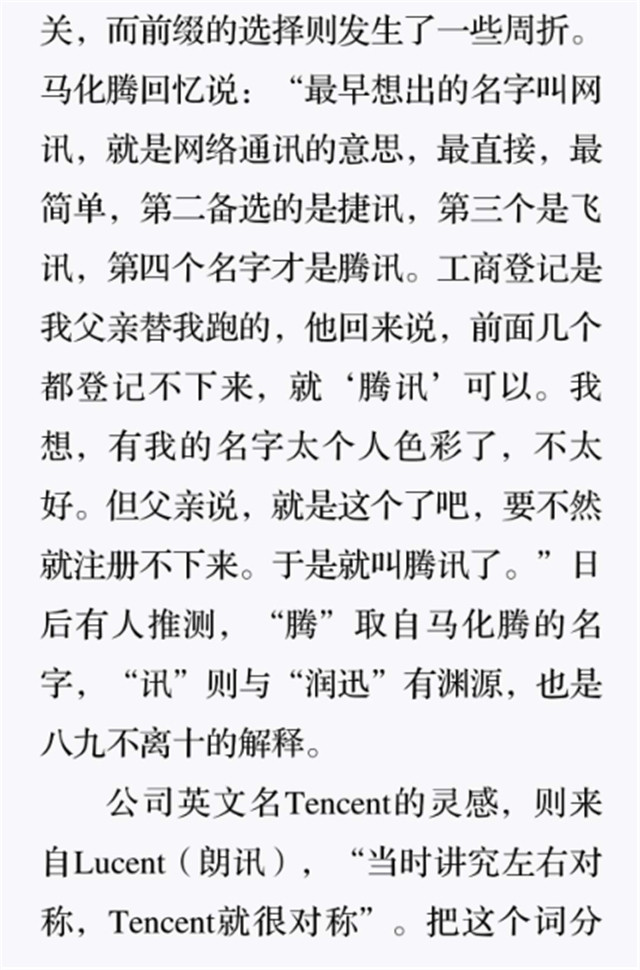 关，而前缀的选择则发生了一些周折。马化腾回忆说：“最早想出的名字叫网讯，就是网络通讯的意思，最直接，最简单，第二备选的是捷讯，第三个是飞讯，第四个名字才是腾讯。工商登记是我父亲替我跑的，他回来说，前面几个都登记不下来，就‘腾讯’可以。我想，有我的名字太个人色彩了，不太好。但父亲说，就是这个了吧，要不然就注册不下来。于是就叫腾讯了。”日后有人推测，“腾”取自马化腾的名字，“讯”则与“润迅”有渊源，也是八九不离十的解释。

公司英文名Tencent的灵感，则来自Lucent（朗讯），“当时讲究左右对称，Tencent就很对称”。把这个词分